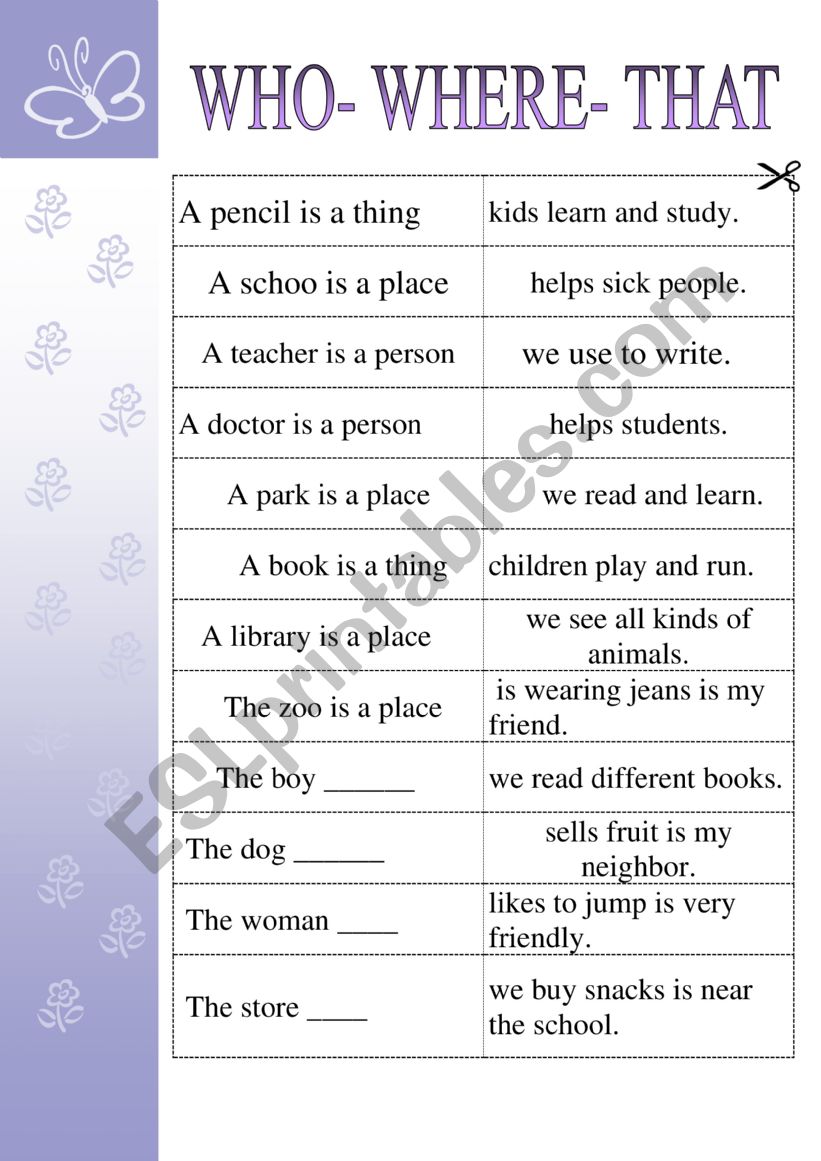 WHO- WHERE- THAT

| | |
|---|---|
| A pencil is a thing | kids learn and study. |
| A schoo is a place | helps sick people. |
| A teacher is a person | we use to write. |
| A doctor is a person | helps students. |
| A park is a place | we read and learn. |
| A book is a thing | children play and run. |
| A library is a place | we see all kinds of animals. |
| The zoo is a place | is wearing jeans is my friend. |
| The boy ______ | we read different books. |
| The dog ______ | sells fruit is my neighbor. |
| The woman ____ | likes to jump is very friendly. |
| The store ____ | we buy snacks is near the school. |

ESLprintables.com